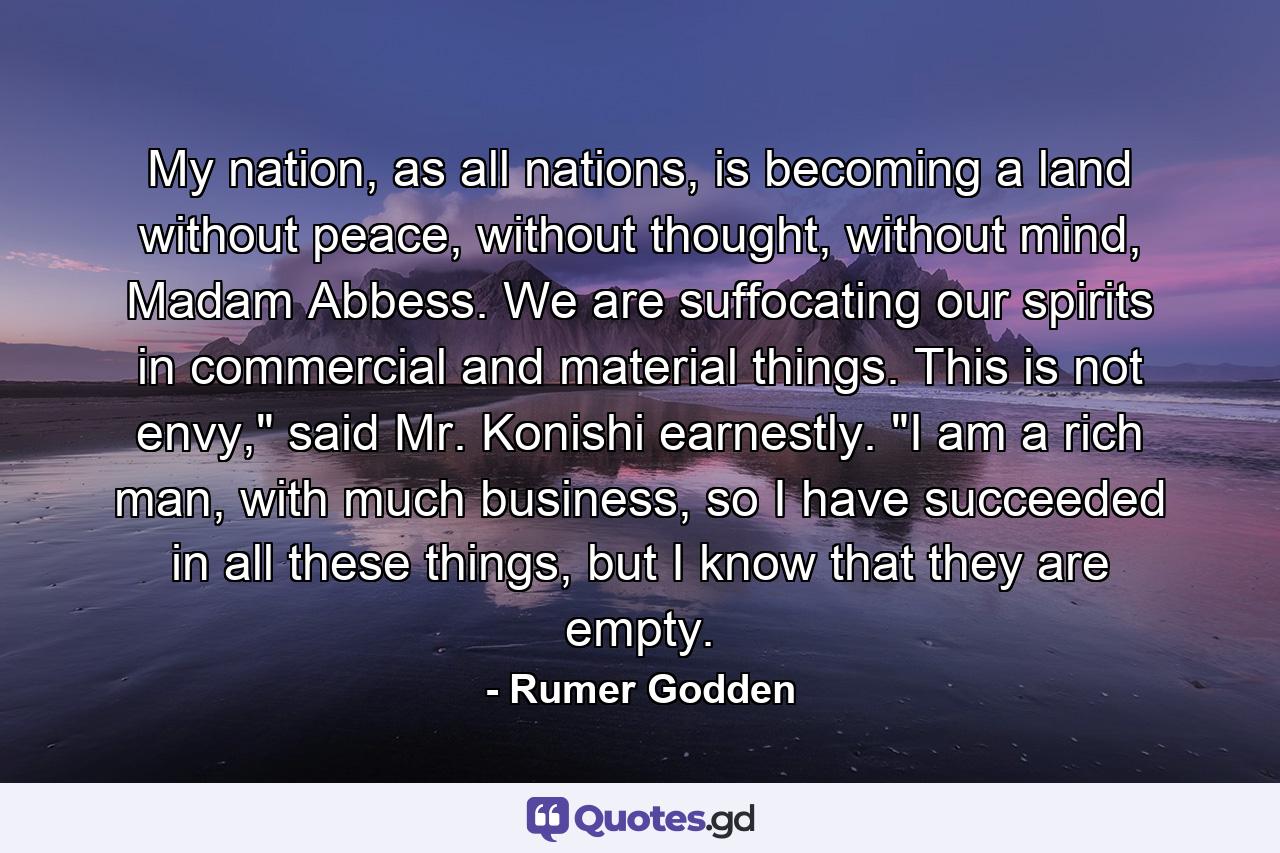 My nation, as all nations, is becoming a land without peace, without thought, without mind, Madam Abbess. We are suffocating our spirits in commercial and material things. This is not envy," said Mr. Konishi earnestly. "I am a rich man, with much business, so I have succeeded in all these things, but I know that they are empty.

- Rumer Godden

Quotes.gd